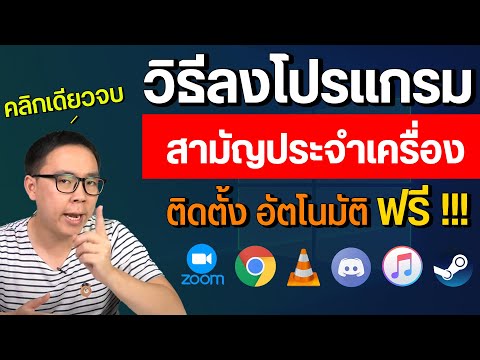 คลิกเดียวจบ

วิธีลงโปรแกรม

สามัญประจำเครื่อง

ติดตั้ง อัตโนมัติ ฟรี !!!

zoom